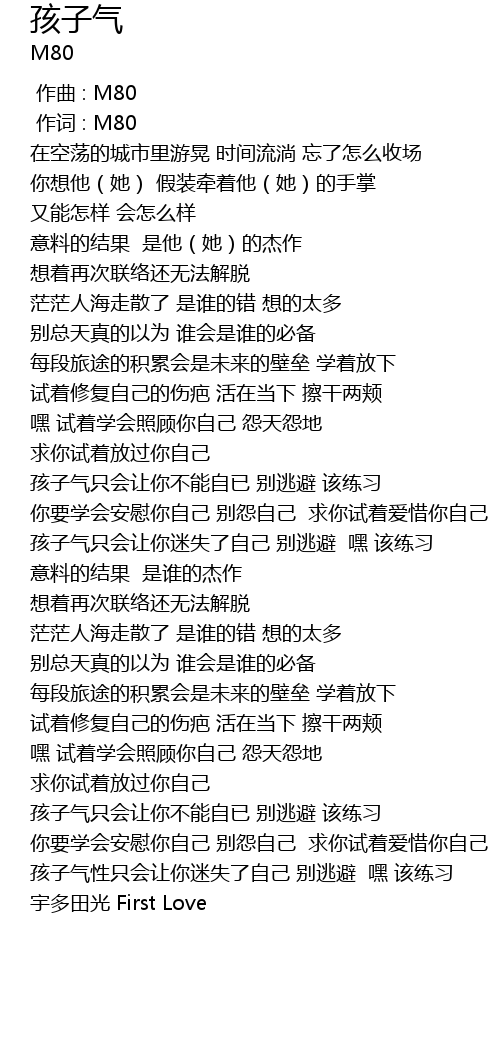 孩子气
M80

作曲 : M80
作词 : M80
在空荡的城市里游晃 时间流淌 忘了怎么收场
你想他（她） 假装牵着他（她）的手掌
又能怎样 会怎么样
意料的结果 是他（她）的杰作
想着再次联络还无法解脱
茫茫人海走散了 是谁的错 想的太多
别总天真的以为 谁会是谁的必备
每段旅途的积累会是未来的壁垒 学着放下
试着修复自己的伤疤 活在当下 擦干两颊
嘿 试着学会照顾你自己 怨天怨地
求你试着放过你自己
孩子气只会让你不能自已 别逃避 该练习
你要学会安慰你自己 别怨自己 求你试着爱惜你自己
孩子气只会让你迷失了自己 别逃避 嘿 该练习
意料的结果 是谁的杰作
想着再次联络还无法解脱
茫茫人海走散了 是谁的错 想的太多
别总天真的以为 谁会是谁的必备
每段旅途的积累会是未来的壁垒 学着放下
试着修复自己的伤疤 活在当下 擦干两颊
嘿 试着学会照顾你自己 怨天怨地
求你试着放过你自己
孩子气只会让你不能自已 别逃避 该练习
你要学会安慰你自己 别怨自己 求你试着爱惜你自己
孩子气性只会让你迷失了自己 别逃避 嘿 该练习
宇多田光 First Love